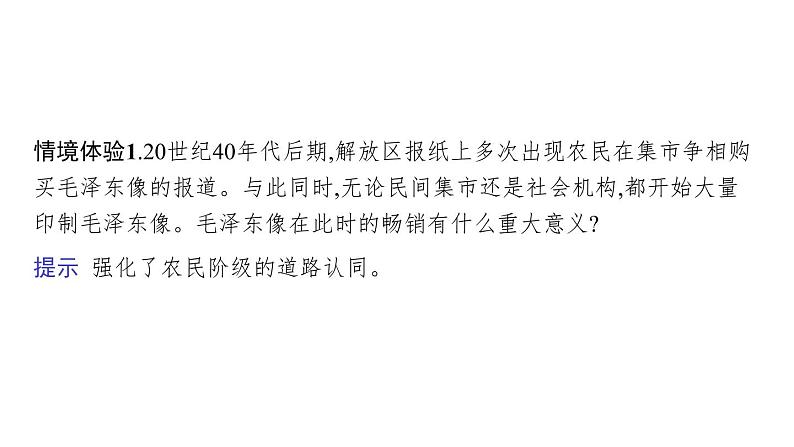 情境体验1.20世纪40年代后期,解放区报纸上多次出现农民在集市争相购买毛泽东像的报道。与此同时,无论民间集市还是社会机构,都开始大量印制毛泽东像。毛泽东像在此时的畅销有什么重大意义?

提示 强化了农民阶级的道路认同。